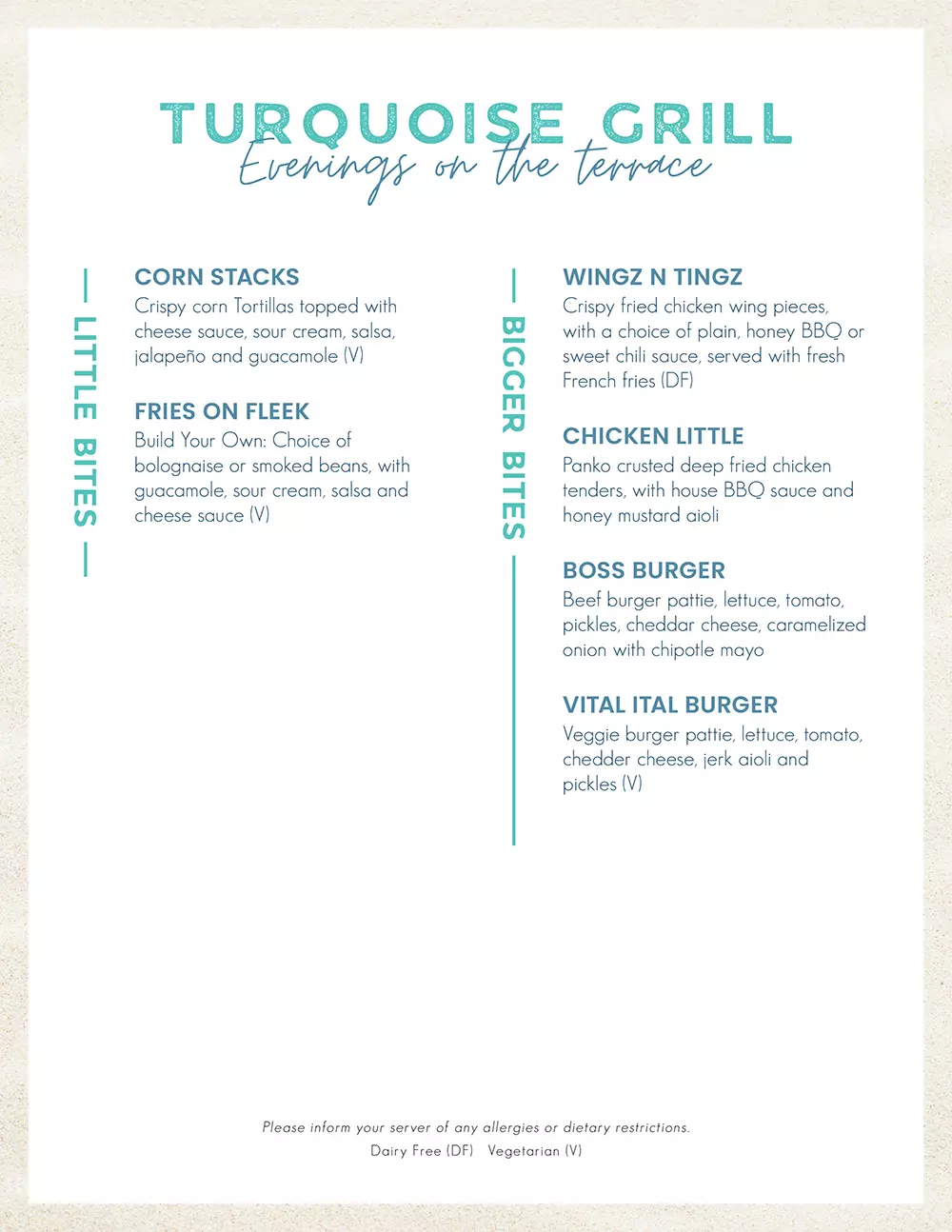 TURQUOISE GRILL
Evenings on the terrace

LITTLE BITES

CORN STACKS
Crispy corn Tortillas topped with cheese sauce, sour cream, salsa, jalapeño and guacamole (V)

FRIES ON FLEEK
Build Your Own: Choice of bolognaise or smoked beans, with guacamole, sour cream, salsa and cheese sauce (V)

BIGGER BITES

WINGZ N TINGZ
Crispy fried chicken wing pieces, with a choice of plain, honey BBQ or sweet chili sauce, served with fresh French fries (DF)

CHICKEN LITTLE
Panko crusted deep fried chicken tenders, with house BBQ sauce and honey mustard aioli

BOSS BURGER
Beef burger pattie, lettuce, tomato, pickles, cheddar cheese, caramelized onion with chipotle mayo

VITAL ITAL BURGER
Veggie burger pattie, lettuce, tomato, chedder cheese, jerk aioli and pickles (V)

Please inform your server of any allergies or dietary restrictions.
Dairy Free (DF) Vegetarian (V)